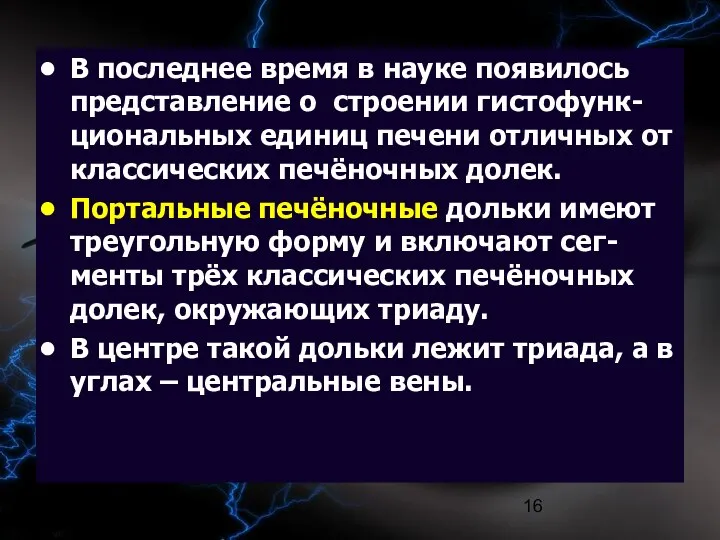 • В последнее время в науке появилось представление о строении гистофункциональных единиц печени отличных от классических печёночных долек.

• Портальные печёночные дольки имеют треугольную форму и включают сегменты трёх классических печёночных долек, окружающих триаду.

• В центре такой дольки лежит триада, а в углах – центральные вены.

16